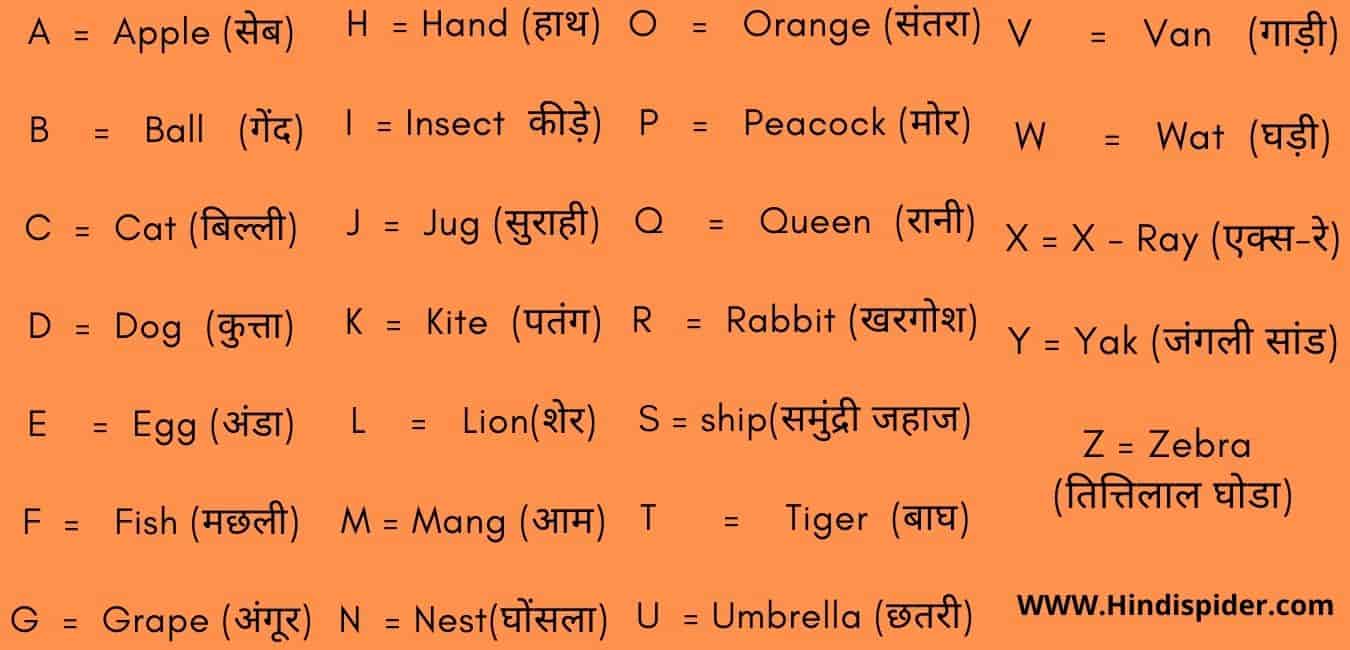 A = Apple (सेब)

B = Ball (गेंद)

C = Cat (बिल्ली)

D = Dog (कुत्ता)

E = Egg (अंडा)

F = Fish (मछली)

G = Grape (अंगूर)

H = Hand (हाथ)

I = Insect कीड़े)

J = Jug (सुराही)

K = Kite (पतंग)

L = Lion(शेर)

M = Mang (आम)

N = Nest(घोंसला)

O = Orange (संतरा)

P = Peacock (मोर)

Q = Queen (रानी)

R = Rabbit (खरगोश)

S = ship(समुंद्री जहाज)

T = Tiger (बाघ)

U = Umbrella (छतरी)

V = Van (गाड़ी)

W = Wat (घड़ी)

X = X - Ray (एक्स-रे)

Y = Yak (जंगली सांड)

Z = Zebra (तित्तिलाल घोडा)

WWW.Hindispider.com